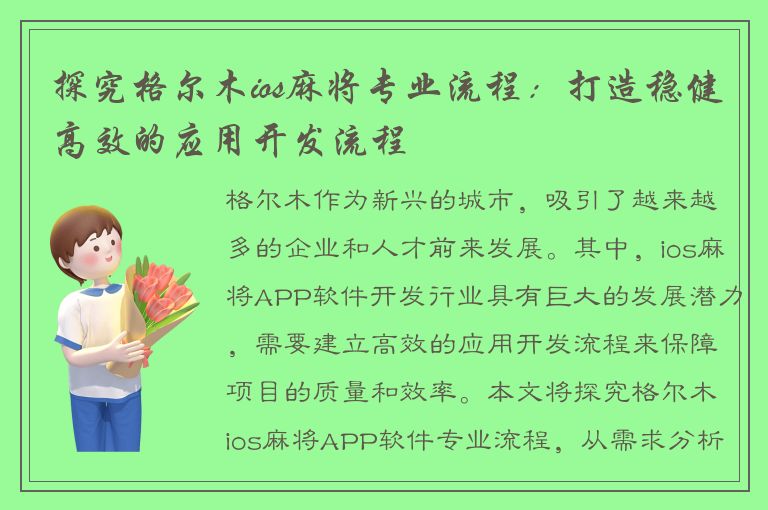 探究格尔木ios麻将专业流程：打造稳健高效的应用开发流程

格尔木作为新兴的城市，吸引了越来越多的企业和人才前来发展。其中，ios麻将APP软件开发行业具有巨大的发展潜力，需要建立高效的应用开发流程来保障项目的质量和效率。本文将探究格尔木ios麻将APP软件专业流程，从需求分析